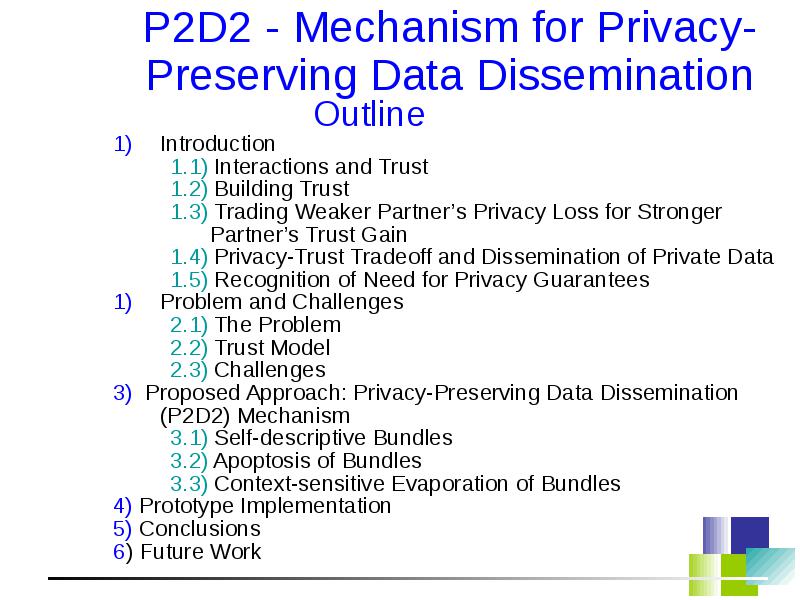 P2D2 - Mechanism for Privacy-Preserving Data Dissemination

Outline

1) Introduction
1.1) Interactions and Trust
1.2) Building Trust
1.3) Trading Weaker Partner’s Privacy Loss for Stronger Partner’s Trust Gain
1.4) Privacy-Trust Tradeoff and Dissemination of Private Data
1.5) Recognition of Need for Privacy Guarantees
1) Problem and Challenges
2.1) The Problem
2.2) Trust Model
2.3) Challenges
3) Proposed Approach: Privacy-Preserving Data Dissemination (P2D2) Mechanism
3.1) Self-descriptive Bundles
3.2) Apoptosis of Bundles
3.3) Context-sensitive Evaporation of Bundles
4) Prototype Implementation
5) Conclusions
6) Future Work